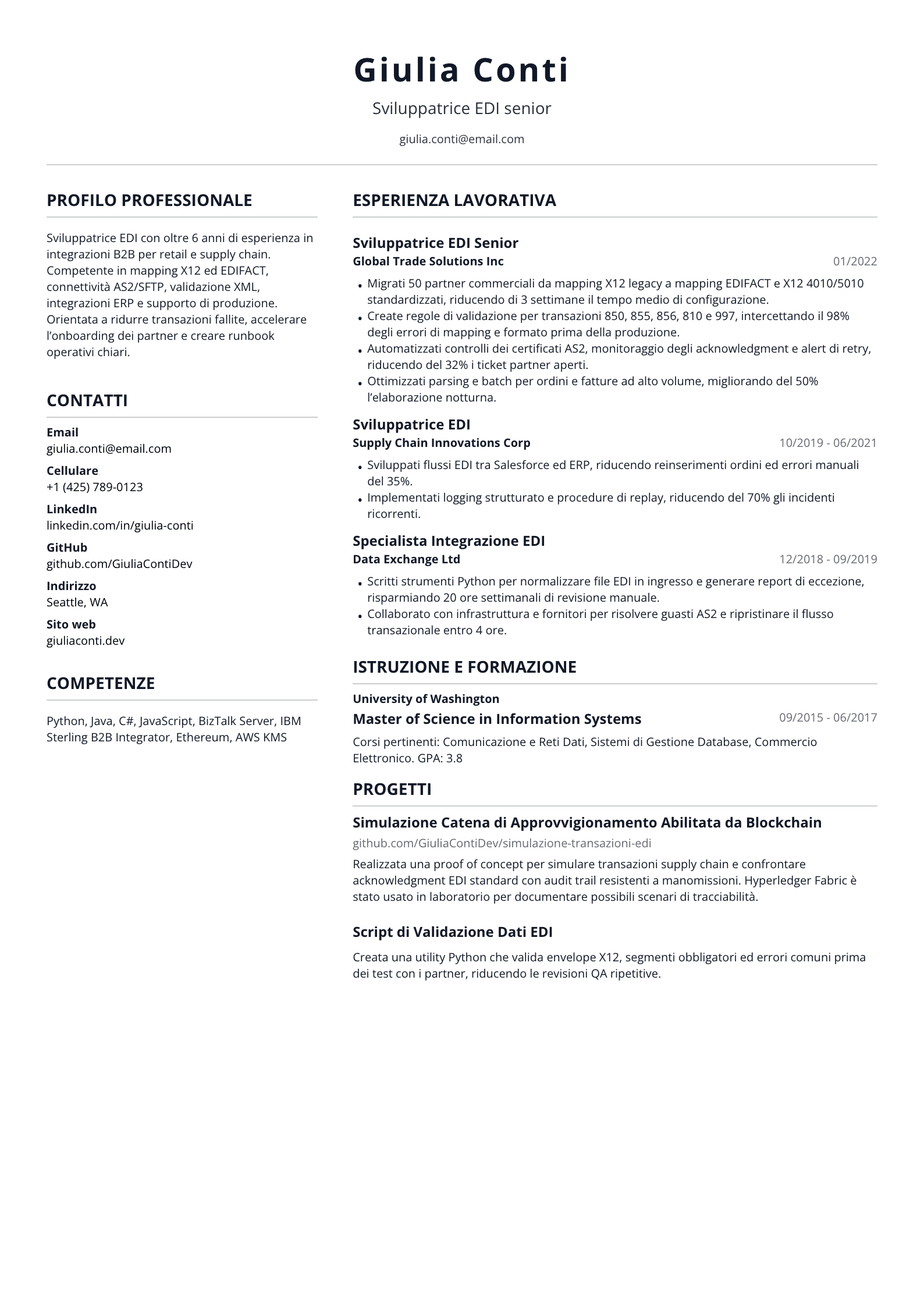 Giulia Conti

Sviluppatrice EDI senior

giulia.conti@email.com

PROFILO PROFESSIONALE

Sviluppatrice EDI con oltre 6 anni di esperienza in integrazioni B2B per retail e supply chain. Competente in mapping X12 ed EDIFACT, connettività AS2/SFTP, validazione XML, integrazioni ERP e supporto di produzione. Orientata a ridurre transazioni fallite, accelerare l'onboarding dei partner e creare runbook operativi chiari.

CONTATTI

Email
giulia.conti@email.com

Cellulare
+1 (425) 789-0123

LinkedIn
linkedin.com/in/giulia-conti

GitHub
github.com/GiuliaContiDev

Indirizzo
Seattle, WA

Sito web
giuliaconti.dev

COMPETENZE

Python, Java, C#, JavaScript, BizTalk Server, IBM Sterling B2B Integrator, Ethereum, AWS KMS

ESPERIENZA LAVORATIVA

Sviluppatrice EDI Senior
Global Trade Solutions Inc
01/2022

• Migrati 50 partner commerciali da mapping X12 legacy a mapping EDIFACT e X12 4010/5010 standardizzati, riducendo di 3 settimane il tempo medio di configurazione.
• Create regole di validazione per transazioni 850, 855, 856, 810 e 997, intercettando il 98% degli errori di mapping e formato prima della produzione.
• Automatizzati controlli dei certificati AS2, monitoraggio degli acknowledgment e alert di retry, riducendo del 32% i ticket partner aperti.
• Ottimizzati parsing e batch per ordini e fatture ad alto volume, migliorando del 50% l'elaborazione notturna.

Sviluppatrice EDI
Supply Chain Innovations Corp
10/2019 - 06/2021

• Sviluppati flussi EDI tra Salesforce ed ERP, riducendo reinserimenti ordini ed errori manuali del 35%.
• Implementati logging strutturato e procedure di replay, riducendo del 70% gli incidenti ricorrenti.

Specialista Integrazione EDI
Data Exchange Ltd
12/2018 - 09/2019

• Scritti strumenti Python per normalizzare file EDI in ingresso e generare report di eccezione, risparmiando 20 ore settimanali di revisione manuale.
• Collaborato con infrastruttura e fornitori per risolvere guasti AS2 e ripristinare il flusso transazionale entro 4 ore.

ISTRUZIONE E FORMAZIONE

University of Washington
Master of Science in Information Systems
09/2015 - 06/2017

Corsi pertinenti: Comunicazione e Reti Dati, Sistemi di Gestione Database, Commercio Elettronico. GPA: 3.8

PROGETTI

Simulazione Catena di Approvvigionamento Abilitata da Blockchain
github.com/GiuliaContiDev/simulazione-transazioni-edi

Realizzata una proof of concept per simulare transazioni supply chain e confrontare acknowledgment EDI standard con audit trail resistenti a manomissioni. Hyperledger Fabric è stato usato in laboratorio per documentare possibili scenari di tracciabilità.

Script di Validazione Dati EDI

Creata una utility Python che valida envelope X12, segmenti obbligatori ed errori comuni prima dei test con i partner, riducendo le revisioni QA ripetitive.